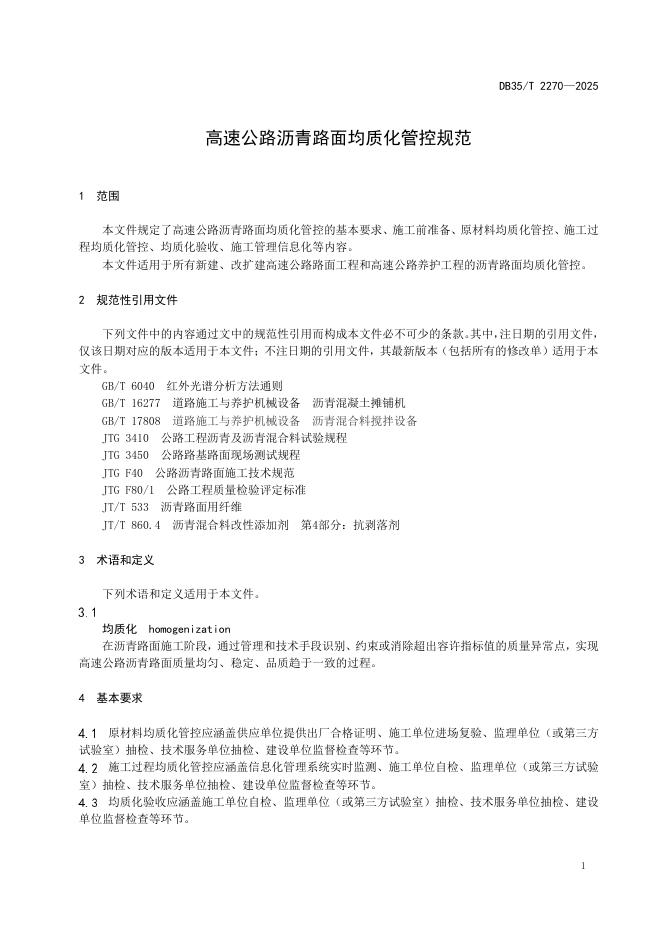 DB35/T 2270—2025

高速公路沥青路面均质化管控规范

1 范围

本文件规定了高速公路沥青路面均质化管控的基本要求、施工前准备、原材料均质化管控、施工过程均质化管控、均质化验收、施工管理信息化等内容。
本文件适用于所有新建、改扩建高速公路路面工程和高速公路养护工程的沥青路面均质化管控。

2 规范性引用文件

下列文件中的内容通过文中的规范性引用而构成本文件必不可少的条款。其中，注日期的引用文件，仅该日期对应的版本适用于本文件；不注日期的引用文件，其最新版本（包括所有的修改单）适用于本文件。

GB/T 6040 红外光谱分析方法通则
GB/T 16277 道路施工与养护机械设备 沥青混凝土摊铺机
GB/T 17808 道路施工与养护机械设备 沥青混合料搅拌设备
JTG 3410 公路工程沥青及沥青混合料试验规程
JTG 3450 公路路基路面现场测试规程
JTG F40 公路沥青路面施工技术规范
JTG F80/1 公路工程质量检验评定标准
JT/T 533 沥青路面用纤维
JT/T 860.4 沥青混合料改性添加剂 第4部分：抗剥落剂

3 术语和定义

下列术语和定义适用于本文件。

3.1
均质化 homogenization
在沥青路面施工阶段，通过管理和技术手段识别、约束或消除超出容许指标值的质量异常点，实现高速公路沥青路面质量均匀、稳定、品质趋于一致的过程。

4 基本要求

4.1 原材料均质化管控应涵盖供应单位提供出厂合格证明、施工单位进场复验、监理单位（或第三方试验室）抽检、技术服务单位抽检、建设单位监督检查等环节。
4.2 施工过程均质化管控应涵盖信息化管理系统实时监测、施工单位自检、监理单位（或第三方试验室）抽检、技术服务单位抽检、建设单位监督检查等环节。
4.3 均质化验收应涵盖施工单位自检、监理单位（或第三方试验室）抽检、技术服务单位抽检、建设单位监督检查等环节。

1